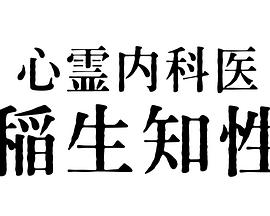 心霊内科医
稲生知性